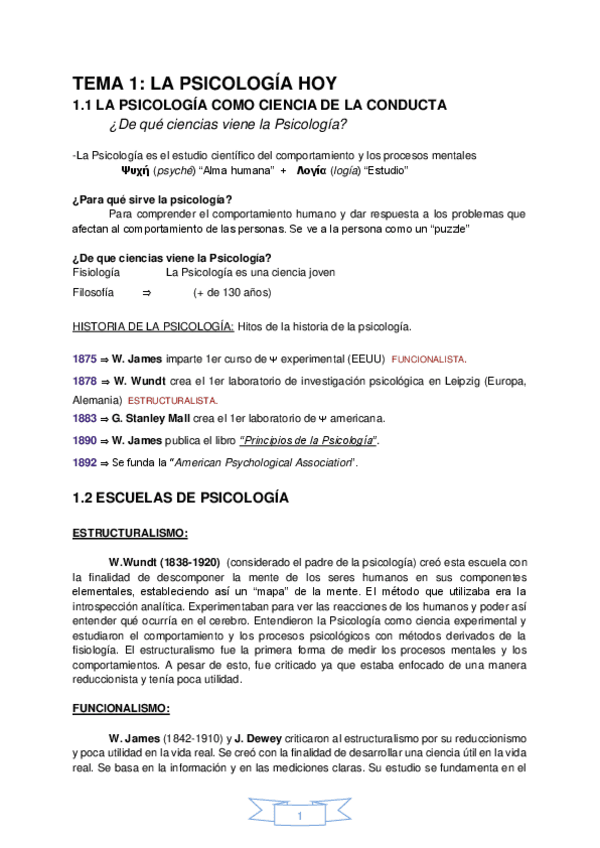 TEMA 1: LA PSICOLOGÍA HOY

1.1 LA PSICOLOGÍA COMO CIENCIA DE LA CONDUCTA

¿De qué ciencias viene la Psicología?

-La Psicología es el estudio científico del comportamiento y los procesos mentales
Ψυχή (psyché) “Alma humana” + Λογία (logía) “Estudio”

¿Para qué sirve la psicología?

Para comprender el comportamiento humano y dar respuesta a los problemas que afectan al comportamiento de las personas. Se ve a la persona como un “puzzle”

¿De que ciencias viene la Psicología?

Fisiología La Psicología es una ciencia joven

Filosofía ⇒ (+ de 130 años)

HISTORIA DE LA PSICOLOGÍA: Hitos de la historia de la psicología.

1875 ⇒ W. James imparte 1er curso de Ψ experimental (EEUU) FUNCIONALISTA.

1878 ⇒ W. Wundt crea el 1er laboratorio de investigación psicológica en Leipzig (Europa, Alemania) ESTRUCTURALISTA.

1883 ⇒ G. Stanley Mall crea el 1er laboratorio de Ψ americana.

1890 ⇒ W. James publica el libro “Principios de la Psicología”.

1892 ⇒ Se funda la “American Psychological Association”.

1.2 ESCUELAS DE PSICOLOGÍA

ESTRUCTURALISMO:

W.Wundt (1838-1920) (considerado el padre de la psicología) creó esta escuela con la finalidad de descomponer la mente de los seres humanos en sus componentes elementales, estableciendo así un “mapa” de la mente. El método que utilizaba era la introspección analítica. Experimentaban para ver las reacciones de los humanos y poder así entender qué ocurría en el cerebro. Entendieron la Psicología como ciencia experimental y estudiaron el comportamiento y los procesos psicológicos con métodos derivados de la fisiología. El estructuralismo fue la primera forma de medir los procesos mentales y los comportamientos. A pesar de esto, fue criticado ya que estaba enfocado de una manera reduccionista y tenía poca utilidad.

FUNCIONALISMO:

W. James (1842-1910) y J. Dewey criticaron al estructuralismo por su reduccionismo y poca utilidad en la vida real. Se creó con la finalidad de desarrollar una ciencia útil en la vida real. Se basa en la información y en las mediciones claras. Su estudio se fundamenta en el

1